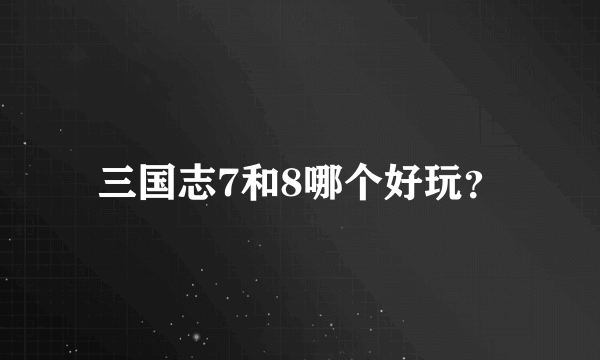 三国志7和8哪个好玩？